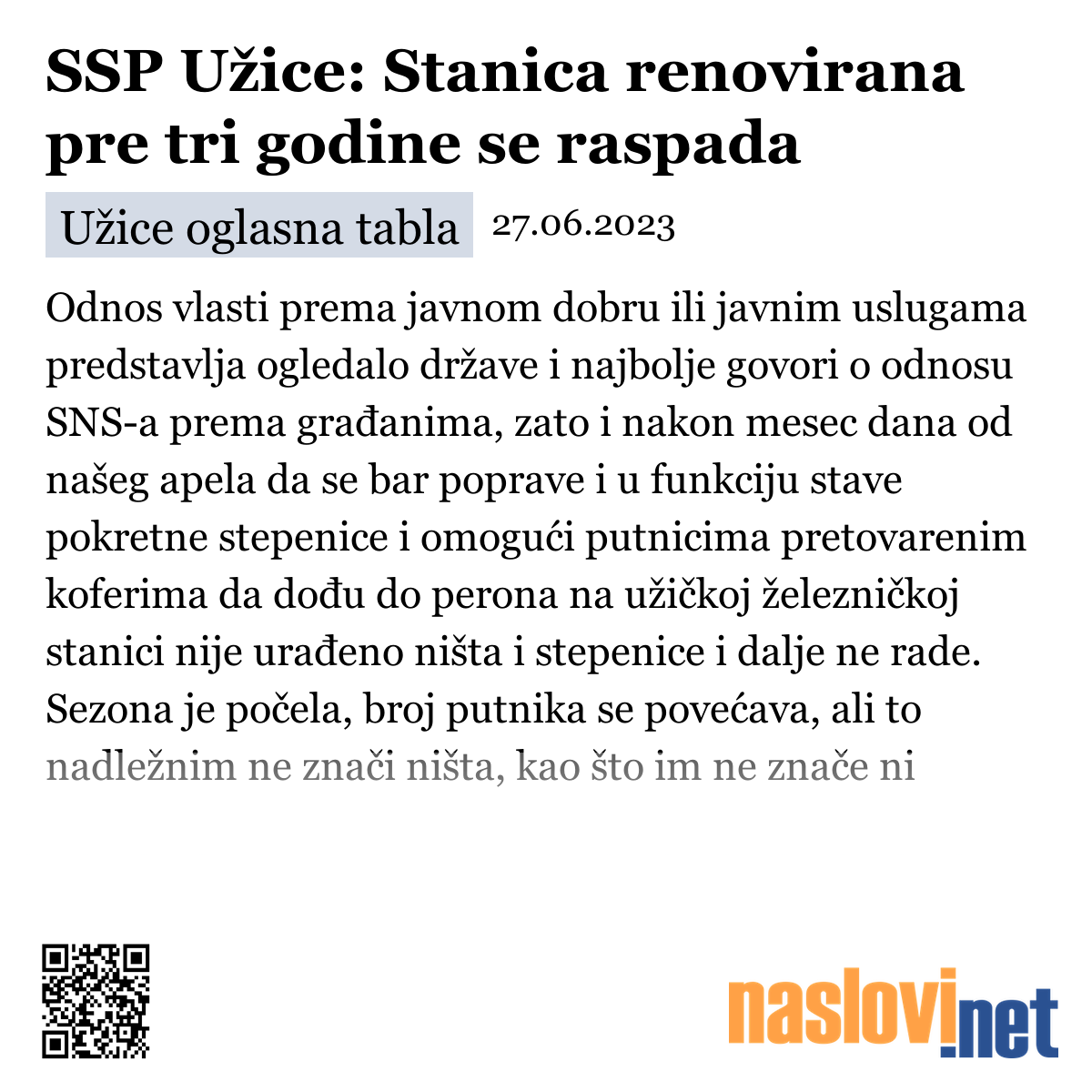 SSP Užice: Stanica renovirana pre tri godine se raspada

Užice oglasna tabla 27.06.2023

Odnos vlasti prema javnom dobru ili javnim uslugama predstavlja ogledalo države i najbolje govori o odnosu SNS-a prema građanima, zato i nakon mesec dana od našeg apela da se bar poprave i u funkciju stave pokretne stepenice i omogući putnicima pretovarenim koferima da dođu do perona na užičkoj železničkoj stanici nije urađeno ništa i stepenice i dalje ne rade. Sezona je počela, broj putnika se povećava, ali to nadležnim ne znači ništa, kao što im ne znače ni

naslovi.net